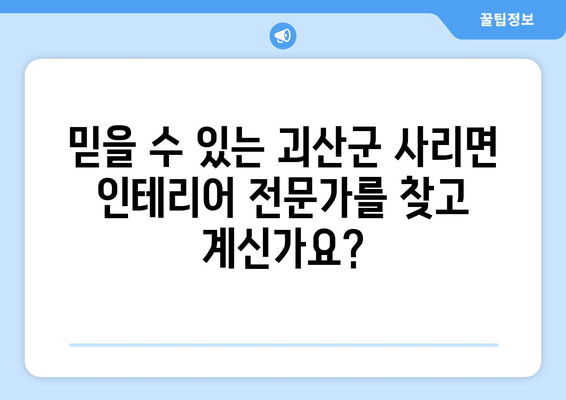 꿀팁정보

믿을 수 있는 괴산군 사리면 인테리어 전문가를 찾고 계신가요?